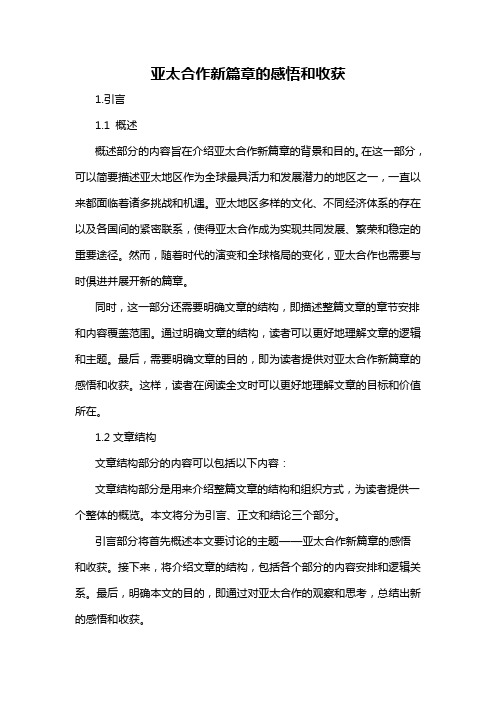 亚太合作新篇章的感悟和收获

1.引言

1.1 概述

概述部分的内容旨在介绍亚太合作新篇章的背景和目的。在这一部分，可以简要描述亚太地区作为全球最具活力和发展潜力的地区之一，一直以来都面临着诸多挑战和机遇。亚太地区多样的文化、不同经济体系的存在以及各国间的紧密联系，使得亚太合作成为实现共同发展、繁荣和稳定的重要途径。然而，随着时代的演变和全球格局的变化，亚太合作也需要与时俱进并展开新的篇章。

同时，这一部分还需要明确文章的结构，即描述整篇文章的章节安排和内容覆盖范围。通过明确文章的结构，读者可以更好地理解文章的逻辑和主题。最后，需要明确文章的目的，即为读者提供对亚太合作新篇章的感悟和收获。这样，读者在阅读全文时可以更好地理解文章的目标和价值所在。

1.2 文章结构

文章结构部分的内容可以包括以下内容：

文章结构部分是用来介绍整篇文章的结构和组织方式，为读者提供一个整体的概览。本文将分为引言、正文和结论三个部分。

引言部分将首先概述本文要讨论的主题——亚太合作新篇章的感悟和收获。接下来，将介绍文章的结构，包括各个部分的内容安排和逻辑关系。最后，明确本文的目的，即通过对亚太合作的观察和思考，总结出新的感悟和收获。